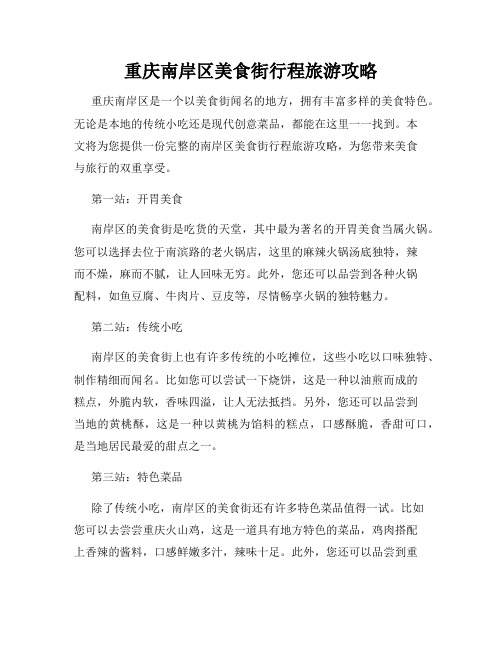 重庆南岸区美食街行程旅游攻略

重庆南岸区是一个以美食街闻名的地方，拥有丰富多样的美食特色。无论是本地的传统小吃还是现代创意菜品，都能在这里一一找到。本文将为您提供一份完整的南岸区美食街行程旅游攻略，为您带来美食与旅行的双重享受。

第一站：开胃美食

南岸区的美食街是吃货的天堂，其中最为著名的开胃美食当属火锅。您可以选择去位于南滨路的老火锅店，这里的麻辣火锅汤底独特，辣而不燥，麻而不腻，让人回味无穷。此外，您还可以品尝到各种火锅配料，如鱼豆腐、牛肉片、豆皮等，尽情畅享火锅的独特魅力。

第二站：传统小吃

南岸区的美食街上也有许多传统的小吃摊位，这些小吃以口味独特、制作精细而闻名。比如您可以尝试一下烧饼，这是一种以油煎而成的糕点，外脆内软，香味四溢，让人无法抵挡。另外，您还可以品尝到当地的黄桃酥，这是一种以黄桃为馅料的糕点，口感酥脆，香甜可口，是当地居民最爱的甜点之一。

第三站：特色菜品

除了传统小吃，南岸区的美食街还有许多特色菜品值得一试。比如您可以去尝尝重庆火山鸡，这是一道具有地方特色的菜品，鸡肉搭配上香辣的酱料，口感鲜嫩多汁，辣味十足。此外，您还可以品尝到重